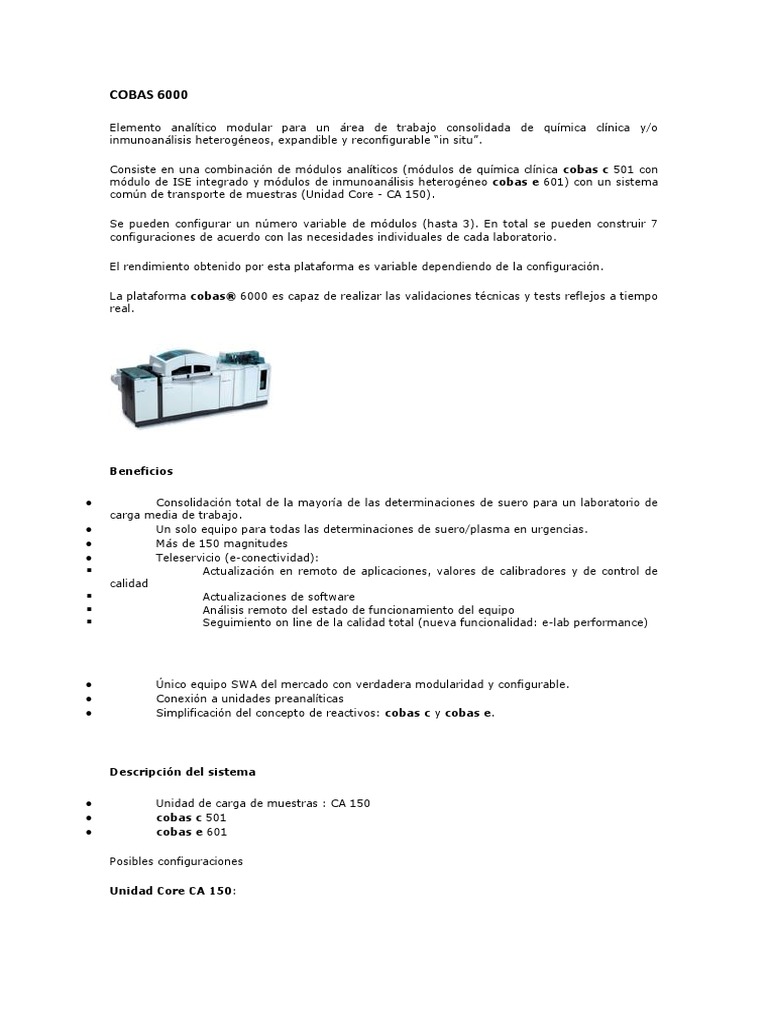 COBAS 6000

Elemento analítico modular para un área de trabajo consolidada de química clínica y/o inmunoanálisis heterogéneos, expandible y reconfigurable "in situ".

Consiste en una combinación de módulos analíticos (módulos de química clínica cobas c 501 con módulo de ISE integrado y módulos de inmunoanálisis heterogéneo cobas e 601) con un sistema común de transporte de muestras (Unidad Core - CA 150).

Se pueden configurar un número variable de módulos (hasta 3). En total se pueden construir 7 configuraciones de acuerdo con las necesidades individuales de cada laboratorio.

El rendimiento obtenido por esta plataforma es variable dependiendo de la configuración.

La plataforma cobas® 6000 es capaz de realizar las validaciones técnicas y tests reflejos a tiempo real.

Beneficios

• Consolidación total de la mayoría de las determinaciones de suero para un laboratorio de carga media de trabajo.
• Un solo equipo para todas las determinaciones de suero/plasma en urgencias.
• Más de 150 magnitudes
• Teleservicio (e-conectividad):
▪ Actualización en remoto de aplicaciones, valores de calibradores y de control de calidad
▪ Actualizaciones de software
▪ Análisis remoto del estado de funcionamiento del equipo
▪ Seguimiento on line de la calidad total (nueva funcionalidad: e-lab performance)

• Único equipo SWA del mercado con verdadera modularidad y configurable.
• Conexión a unidades preanalíticas
• Simplificación del concepto de reactivos: cobas c y cobas e.

Descripción del sistema

• Unidad de carga de muestras : CA 150
• cobas c 501
• cobas e 601

Posibles configuraciones

Unidad Core CA 150: